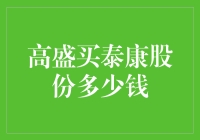 高盛买泰康股份多少钱